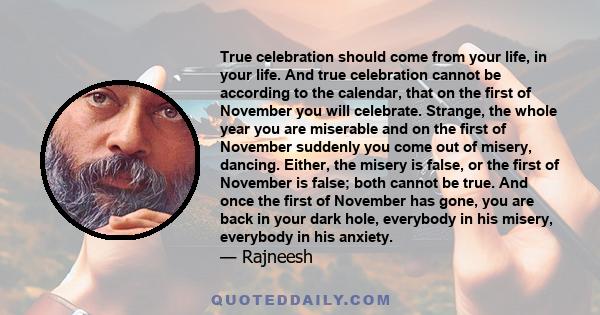 True celebration should come from your life, in your life. And true celebration cannot be according to the calendar, that on the first of November you will celebrate. Strange, the whole year you are miserable and on the first of November suddenly you come out of misery, dancing. Either, the misery is false, or the first of November is false; both cannot be true. And once the first of November has gone, you are back in your dark hole, everybody in his misery, everybody in his anxiety.

— Rajneesh

QUOTEDDAILY.COM